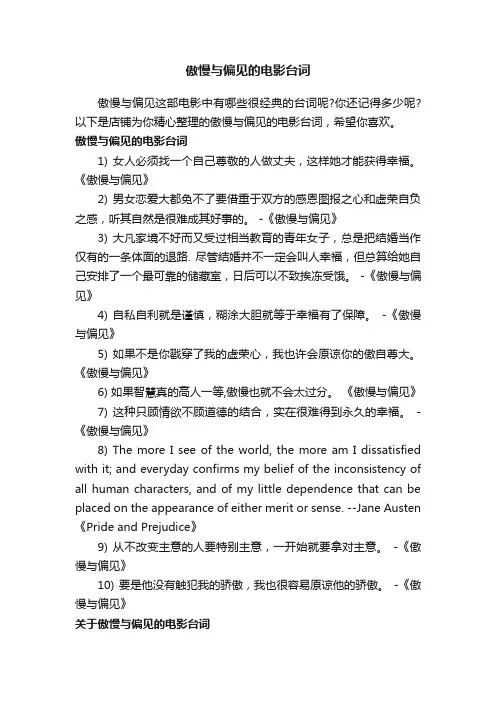 傲慢与偏见的电影台词

傲慢与偏见这部电影中有哪些很经典的台词呢?你还记得多少呢?以下是店铺为你精心整理的傲慢与偏见的电影台词，希望你喜欢。

傲慢与偏见的电影台词

1) 女人必须找一个自己尊敬的人做丈夫，这样她才能获得幸福。《傲慢与偏见》

2) 男女恋爱大都免不了要借重于双方的感恩图报之心和虚荣自负之感，听其自然是很难成其好事的。 -《傲慢与偏见》

3) 大凡家境不好而又受过相当教育的青年女子，总是把结婚当作仅有的一条体面的退路. 尽管结婚并不一定会叫人幸福，但总算给她自己安排了一个最可靠的储藏室，日后可以不致挨冻受饿。 -《傲慢与偏见》

4) 自私自利就是谨慎，糊涂大胆就等于幸福有了保障。 -《傲慢与偏见》

5) 如果不是你戳穿了我的虚荣心，我也许会原谅你的傲自尊大。《傲慢与偏见》

6) 如果智慧真的高人一等,傲慢也就不会太过分。 《傲慢与偏见》

7) 这种只顾情欲不顾道德的结合，实在很难得到永久的幸福。 -《傲慢与偏见》

8) The more I see of the world, the more am I dissatisfied with it; and everyday confirms my belief of the inconsistency of all human characters, and of my little dependence that can be placed on the appearance of either merit or sense. --Jane Austen《Pride and Prejudice》

9) 从不改变主意的人要特别主意，一开始就要拿对主意。 -《傲慢与偏见》

10) 要是他没有触犯我的骄傲，我也很容易原谅他的骄傲。 -《傲慢与偏见》

关于傲慢与偏见的电影台词